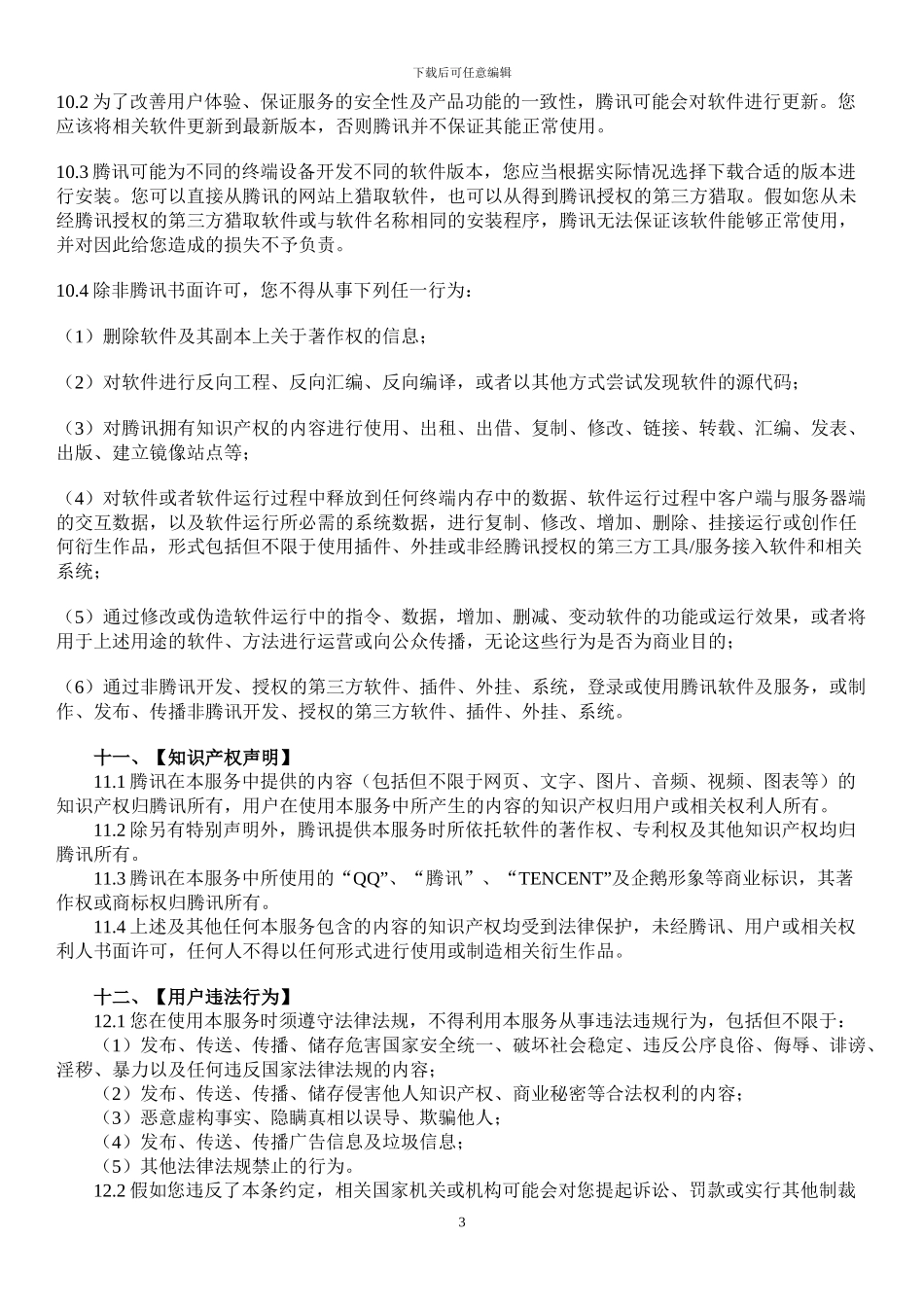 下载后可任意编辑

10.2 为了改善用户体验、保证服务的安全性及产品功能的一致性，腾讯可能会对软件进行更新。您应该将相关软件更新到最新版本，否则腾讯并不保证其能正常使用。

10.3 腾讯可能为不同的终端设备开发不同的软件版本，您应当根据实际情况选择下载合适的版本进行安装。您可以直接从腾讯的网站上猎取软件，也可以从得到腾讯授权的第三方猎取。假如您从未经腾讯授权的第三方猎取软件或与软件名称相同的安装程序，腾讯无法保证该软件能够正常使用，并对因此给您造成的损失不予负责。

10.4 除非腾讯书面许可，您不得从事下列任一行为：

（1）删除软件及其副本上关于著作权的信息；

（2）对软件进行反向工程、反向汇编、反向编译，或者以其他方式尝试发现软件的源代码；

（3）对腾讯拥有知识产权的内容进行使用、出租、出借、复制、修改、链接、转载、汇编、发表、出版、建立镜像站点等；

（4）对软件或者软件运行过程中释放到任何终端内存中的数据、软件运行过程中客户端与服务器端的交互数据，以及软件运行所必需的系统数据，进行复制、修改、增加、删除、挂接运行或创作任何衍生作品，形式包括但不限于使用插件、外挂或非经腾讯授权的第三方工具/服务接入软件和相关系统；

（5）通过修改或伪造软件运行中的指令、数据，增加、删减、变动软件的功能或运行效果，或者将用于上述用途的软件、方法进行运营或向公众传播，无论这些行为是否为商业目的；

（6）通过非腾讯开发、授权的第三方软件、插件、外挂、系统，登录或使用腾讯软件及服务，或制作、发布、传播非腾讯开发、授权的第三方软件、插件、外挂、系统。

十一、【知识产权声明】

11.1 腾讯在本服务中提供的内容（包括但不限于网页、文字、图片、音频、视频、图表等）的知识产权归腾讯所有，用户在使用本服务中所产生的内容的知识产权归用户或相关权利人所有。

11.2 除另有特别声明外，腾讯提供本服务时所依托软件的著作权、专利权及其他知识产权均归腾讯所有。

11.3 腾讯在本服务中所使用的“QQ”、“腾讯”、“TENCENT”及企鹅形象等商业标识，其著作权或商标权归腾讯所有。

11.4 上述及其他任何本服务包含的内容的知识产权均受到法律保护，未经腾讯、用户或相关权利人书面许可，任何人不得以任何形式进行使用或制造相关衍生作品。

十二、【用户违法行为】

12.1 您在使用本服务时须遵守法律法规，不得利用本服务从事违法违规行为，包括但不限于：

（1）发布、传送、传播、储存危害国家安全统一、破坏社会稳定、违反公序良俗、侮辱、诽谤、淫秽、暴力以及任何违反国家法律法规的内容；

（2）发布、传送、传播、储存侵害他人知识产权、商业秘密等合法权利的内容；

（3）恶意虚构事实、隐瞒真相以误导、欺骗他人；

（4）发布、传送、传播广告信息及垃圾信息；

（5）其他法律法规禁止的行为。

12.2 假如您违反了本条约定，相关国家机关或机构可能会对您提起诉讼、罚款或实行其他制裁

3